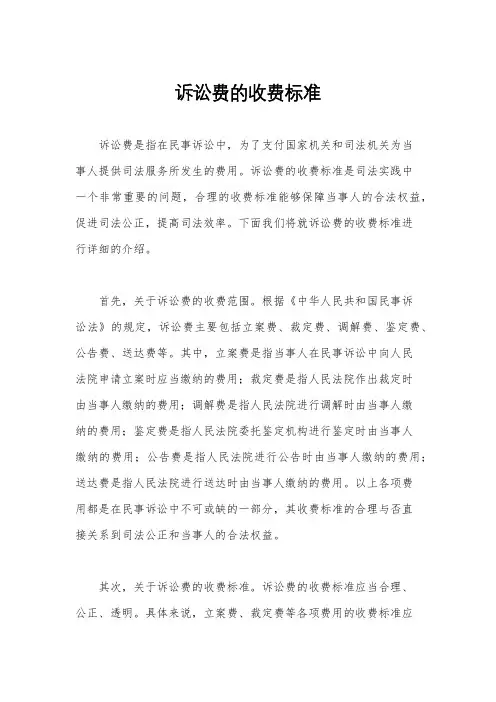 诉讼费的收费标准

诉讼费是指在民事诉讼中，为了支付国家机关和司法机关为当事人提供司法服务所发生的费用。诉讼费的收费标准是司法实践中一个非常重要的问题，合理的收费标准能够保障当事人的合法权益，促进司法公正，提高司法效率。下面我们将就诉讼费的收费标准进行详细的介绍。

首先，关于诉讼费的收费范围。根据《中华人民共和国民事诉讼法》的规定，诉讼费主要包括立案费、裁定费、调解费、鉴定费、公告费、送达费等。其中，立案费是指当事人在民事诉讼中向人民法院申请立案时应当缴纳的费用；裁定费是指人民法院作出裁定时由当事人缴纳的费用；调解费是指人民法院进行调解时由当事人缴纳的费用；鉴定费是指人民法院委托鉴定机构进行鉴定时由当事人缴纳的费用；公告费是指人民法院进行公告时由当事人缴纳的费用；送达费是指人民法院进行送达时由当事人缴纳的费用。以上各项费用都是在民事诉讼中不可或缺的一部分，其收费标准的合理与否直接关系到司法公正和当事人的合法权益。

其次，关于诉讼费的收费标准。诉讼费的收费标准应当合理、公正、透明。具体来说，立案费、裁定费等各项费用的收费标准应